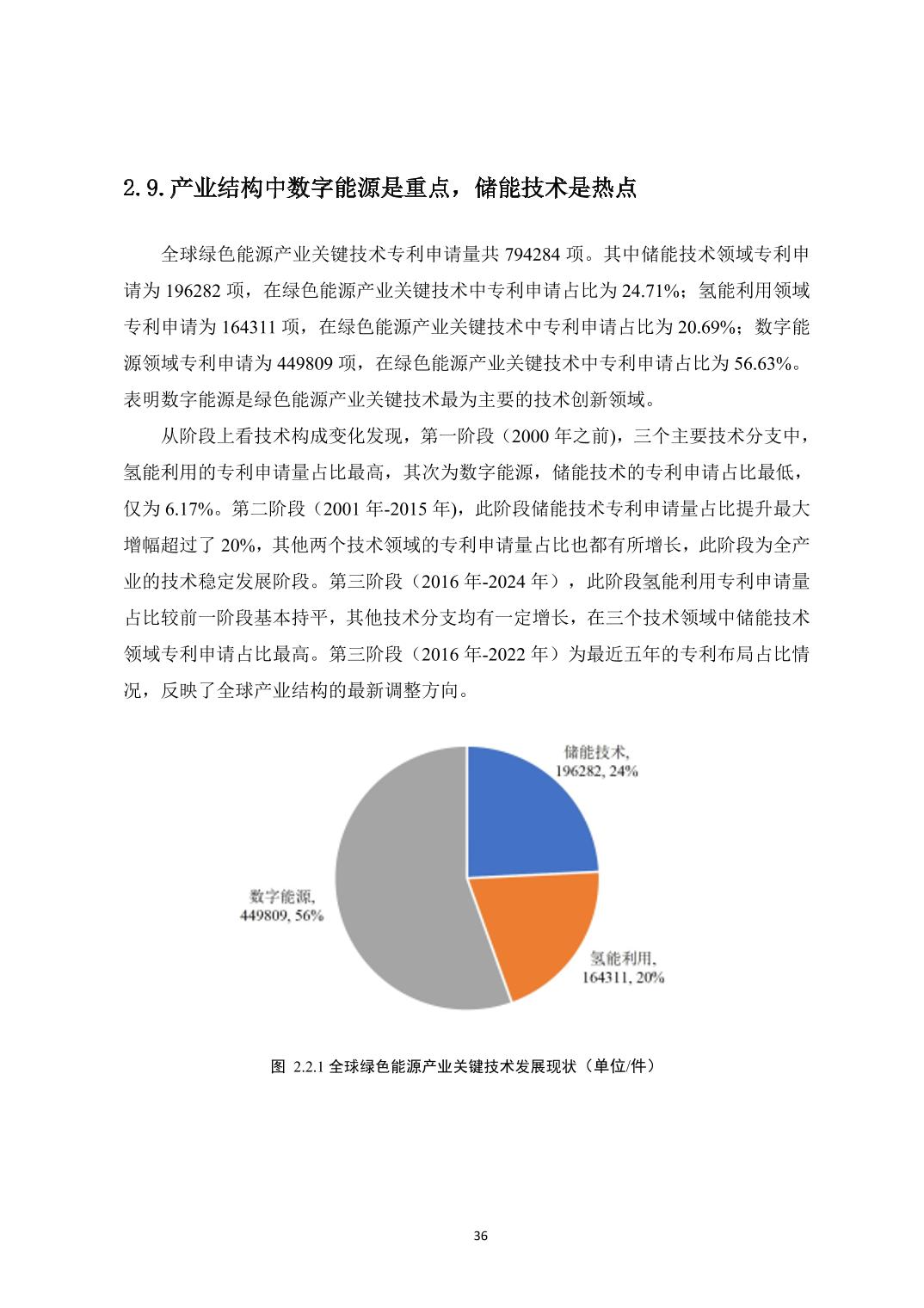 2.9.产业结构中数字能源是重点，储能技术是热点

全球绿色能源产业关键技术专利申请量共 794284 项。其中储能技术领域专利申请为 196282 项，在绿色能源产业关键技术中专利申请占比为 24.71%；氢能利用领域专利申请为 164311 项，在绿色能源产业关键技术中专利申请占比为 20.69%；数字能源领域专利申请为 449809 项，在绿色能源产业关键技术中专利申请占比为 56.63%。表明数字能源是绿色能源产业关键技术最为主要的技术创新领域。

从阶段上看技术构成变化发现，第一阶段（2000 年之前)，三个主要技术分支中，氢能利用的专利申请量占比最高，其次为数字能源，储能技术的专利申请占比最低，仅为 6.17%。第二阶段（2001 年-2015 年)，此阶段储能技术专利申请量占比提升最大增幅超过了 20%，其他两个技术领域的专利申请量占比也都有所增长，此阶段为全产业的技术稳定发展阶段。第三阶段（2016 年-2024 年），此阶段氢能利用专利申请量占比较前一阶段基本持平，其他技术分支均有一定增长，在三个技术领域中储能技术领域专利申请占比最高。第三阶段（2016 年-2022 年）为最近五年的专利布局占比情况，反映了全球产业结构的最新调整方向。

储能技术,
196282, 24%

数字能源,
449809, 56%

氢能利用,
164311, 20%

图 2.2.1 全球绿色能源产业关键技术发展现状（单位/件）

36